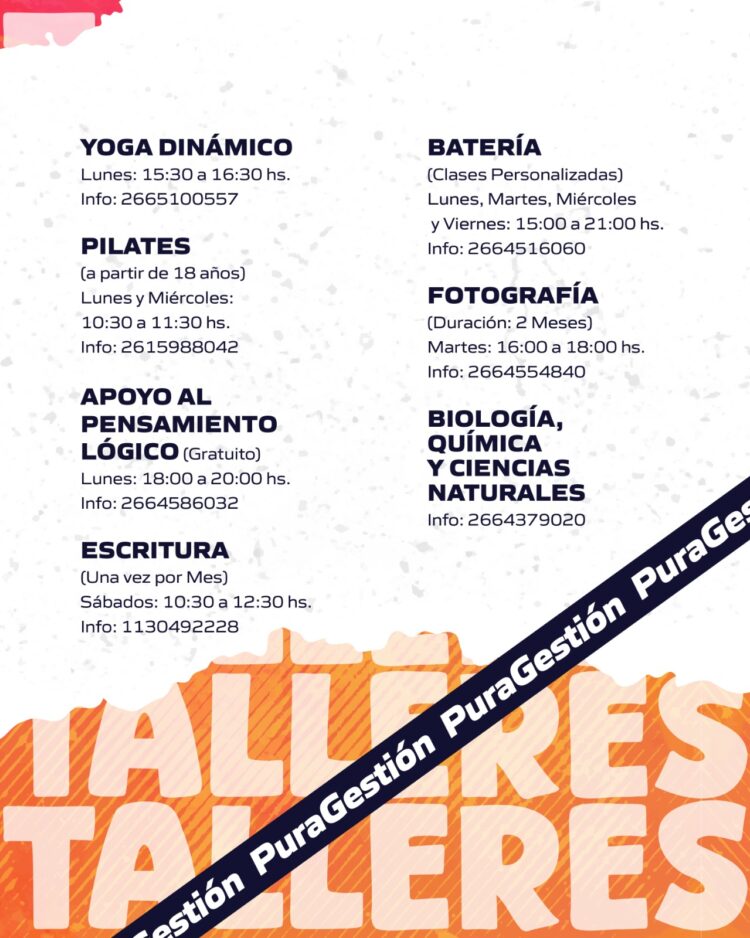 YOGA DINÁMICO
Lunes: 15:30 a 16:30 hs.
Info: 2665100557

PILATES
(a partir de 18 años)
Lunes y Miércoles:
10:30 a 11:30 hs.
Info: 2615988042

APOYO AL PENSAMIENTO LÓGICO (Gratuito)
Lunes: 18:00 a 20:00 hs.
Info: 2664586032

ESCRITURA
(Una vez por Mes)
Sábados: 10:30 a 12:30 hs.
Info: 1130492228

BATERÍA
(Clases Personalizadas)
Lunes, Martes, Miércoles y Viernes: 15:00 a 21:00 hs.
Info: 2664516060

FOTOGRAFÍA
(Duración: 2 Meses)
Martes: 16:00 a 18:00 hs.
Info: 2664554840

BIOLOGÍA, QUÍMICA Y CIENCIAS NATURALES
Info: 2664379020

TALLERES
TALLERES

Gestión PuraGestión PuraGestión PuraGes